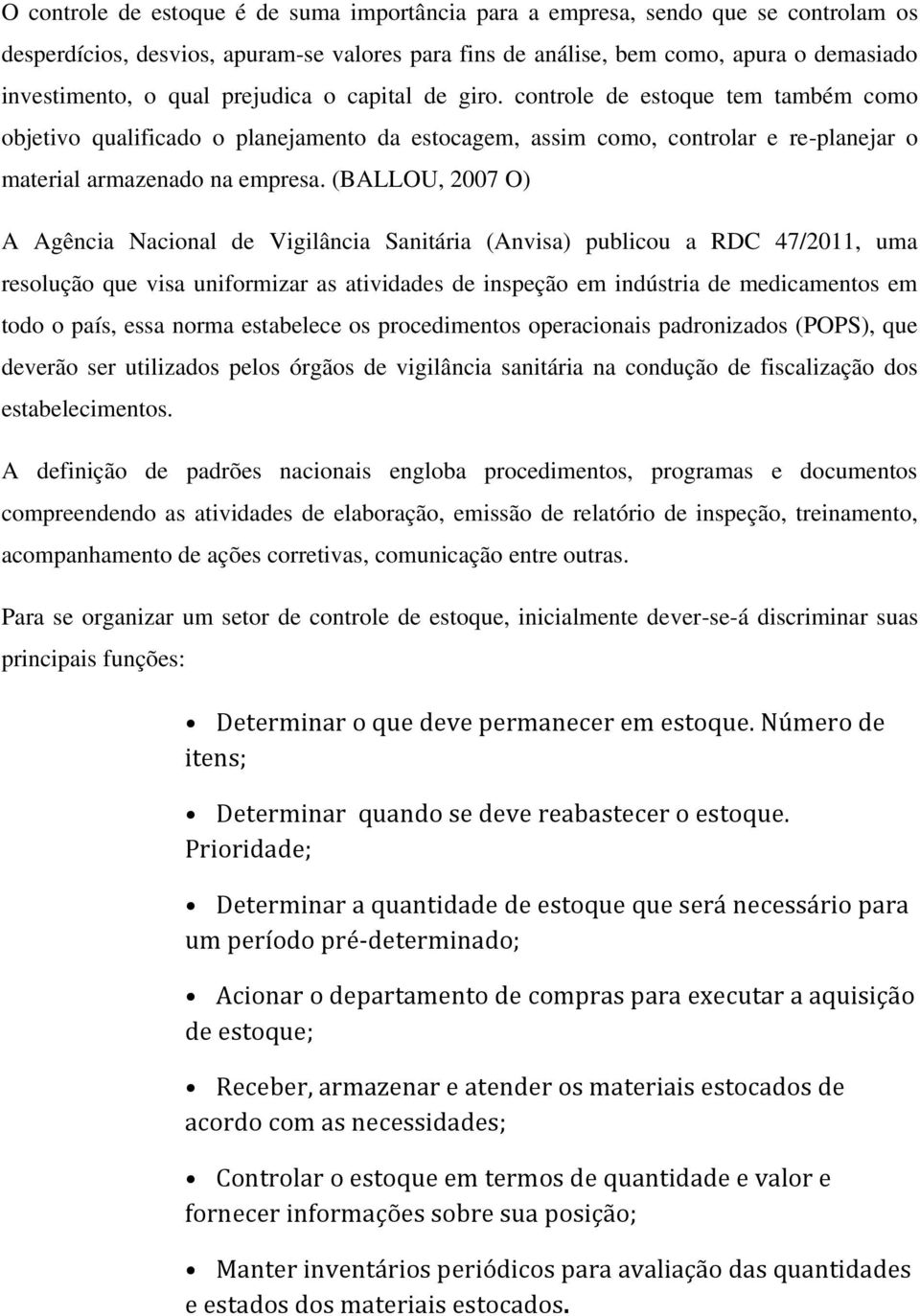 O controle de estoque é de suma importância para a empresa, sendo que se controlam os desperdícios, desvios, apuram-se valores para fins de análise, bem como, apura o demasiado investimento, o qual prejudica o capital de giro. controle de estoque tem também como objetivo qualificado o planejamento da estocagem, assim como, controlar e re-planejar o material armazenado na empresa. (BALLOU, 2007 O)

A Agência Nacional de Vigilância Sanitária (Anvisa) publicou a RDC 47/2011, uma resolução que visa uniformizar as atividades de inspeção em indústria de medicamentos em todo o país, essa norma estabelece os procedimentos operacionais padronizados (POPS), que deverão ser utilizados pelos órgãos de vigilância sanitária na condução de fiscalização dos estabelecimentos.

A definição de padrões nacionais engloba procedimentos, programas e documentos compreendendo as atividades de elaboração, emissão de relatório de inspeção, treinamento, acompanhamento de ações corretivas, comunicação entre outras.

Para se organizar um setor de controle de estoque, inicialmente dever-se-á discriminar suas principais funções:

• Determinar o que deve permanecer em estoque. Número de itens;

• Determinar quando se deve reabastecer o estoque. Prioridade;

• Determinar a quantidade de estoque que será necessário para um período pré-determinado;

• Acionar o departamento de compras para executar a aquisição de estoque;

• Receber, armazenar e atender os materiais estocados de acordo com as necessidades;

• Controlar o estoque em termos de quantidade e valor e fornecer informações sobre sua posição;

• Manter inventários periódicos para avaliação das quantidades e estados dos materiais estocados.